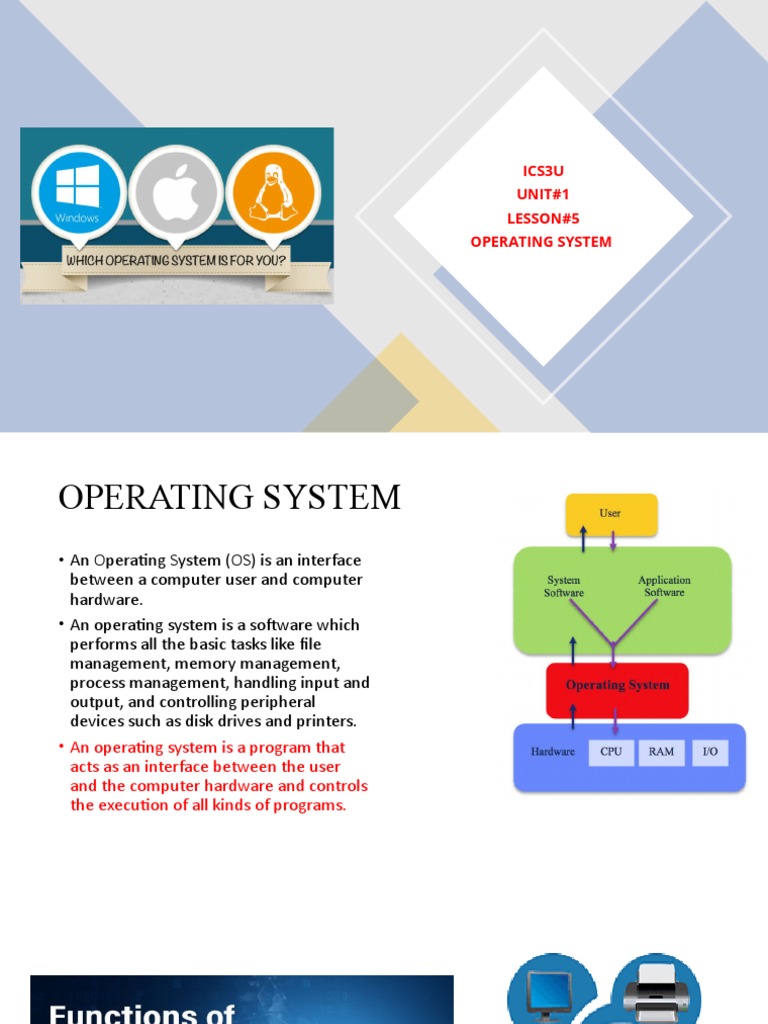 Windows

WHICH OPERATING SYSTEM IS FOR YOU?

ICS3U
UNIT#1
LESSON#5
OPERATING SYSTEM

OPERATING SYSTEM

• An Operating System (OS) is an interface between a computer user and computer hardware.

• An operating system is a software which performs all the basic tasks like file management, memory management, process management, handling input and output, and controlling peripheral devices such as disk drives and printers.

• An operating system is a program that acts as an interface between the user and the computer hardware and controls the execution of all kinds of programs.

User

System Software

Application Software

Operating System

Hardware

CPU

RAM

I/O

Functions of